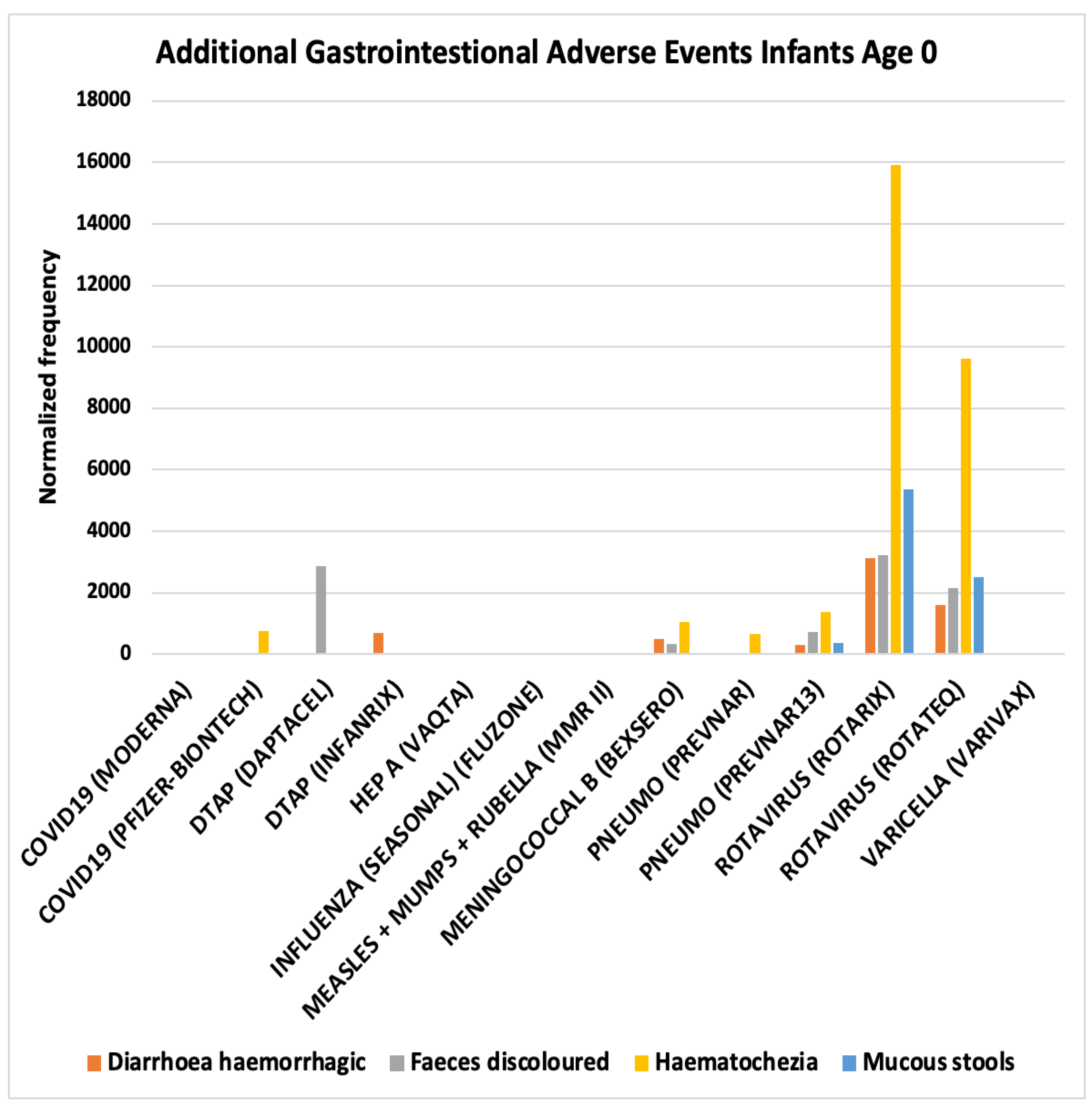 Additional Gastrointestional Adverse Events Infants Age 0

Normalized frequency

18000
16000
14000
12000
10000
8000
6000
4000
2000
0

COVID19 (MODERNA)
COVID19 (PFIZER-BIONTECH)
DTAP (DAPTACEL)
DTAP (INFANRIX)
HEP A (VAQTA)
INFLUENZA (SEASONAL) (FLUZONE)
MEASLES + MUMPS + RUBELLA (MMR II)
MENINGOCOCCAL B (BEXSERO)
PNEUMO (PREVNAR)
PNEUMO (PREVNAR13)
ROTAVIRUS (ROTARIX)
ROTAVIRUS (ROTATEQ)
VARICELLA (VARIVAX)

Diarrhoea haemorrhagic
Faeces discoloured
Haematochezia
Mucous stools